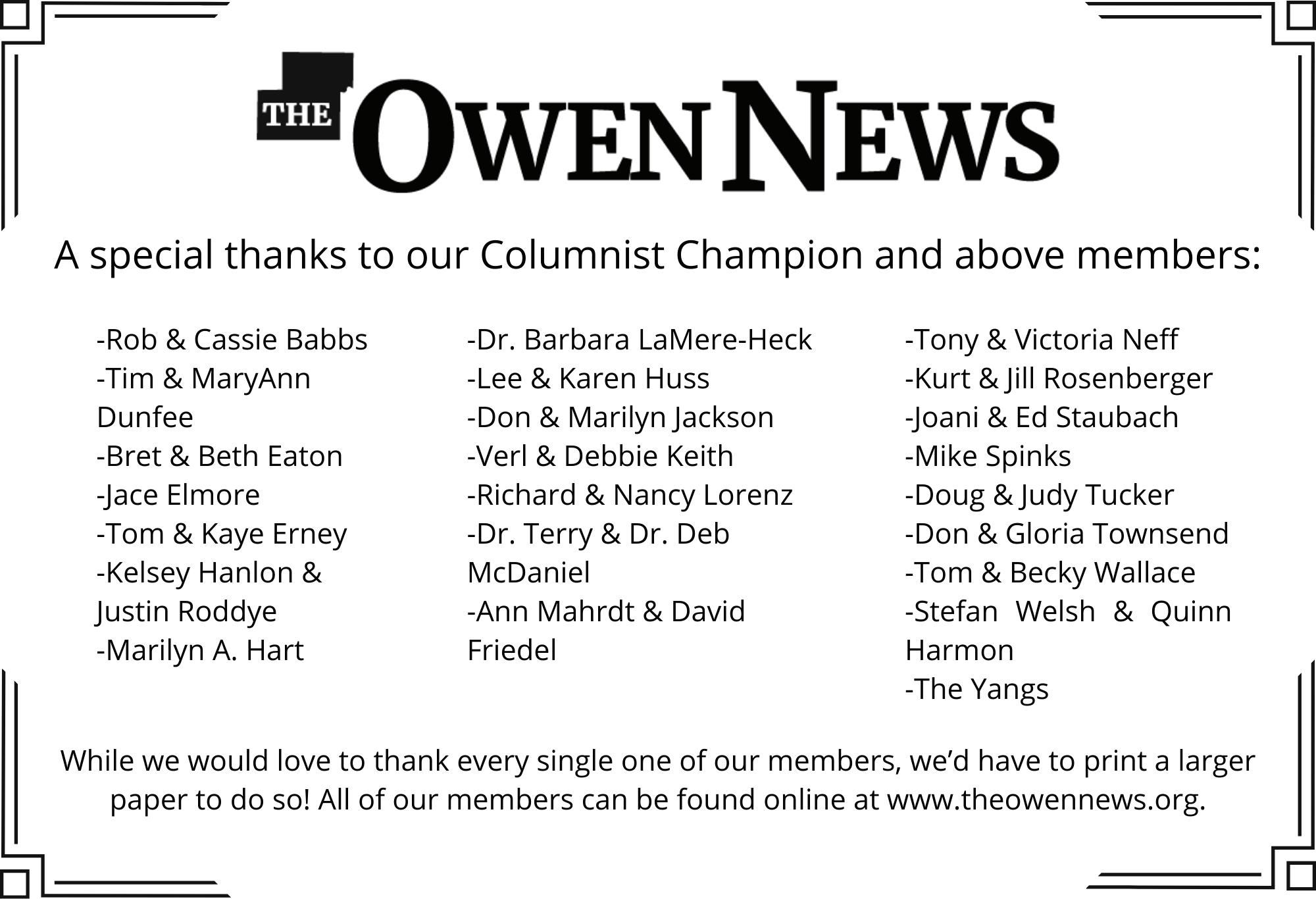 THE OWEN NEWS

A special thanks to our Columnist Champion and above members:

-Rob & Cassie Babbs
-Tim & MaryAnn Dunfee
-Bret & Beth Eaton
-Jace Elmore
-Tom & Kaye Erney
-Kelsey Hanlon & Justin Roddye
-Marilyn A. Hart

-Dr. Barbara LaMere-Heck
-Lee & Karen Huss
-Don & Marilyn Jackson
-Verl & Debbie Keith
-Richard & Nancy Lorenz
-Dr. Terry & Dr. Deb McDaniel
-Ann Mahrdt & David Friedel

-Tony & Victoria Neff
-Kurt & Jill Rosenberger
-Joani & Ed Staubach
-Mike Spinks
-Doug & Judy Tucker
-Don & Gloria Townsend
-Tom & Becky Wallace
-Stefan Welsh & Quinn Harmon
-The Yangs

While we would love to thank every single one of our members, we'd have to print a larger paper to do so! All of our members can be found online at www.theowennews.org.